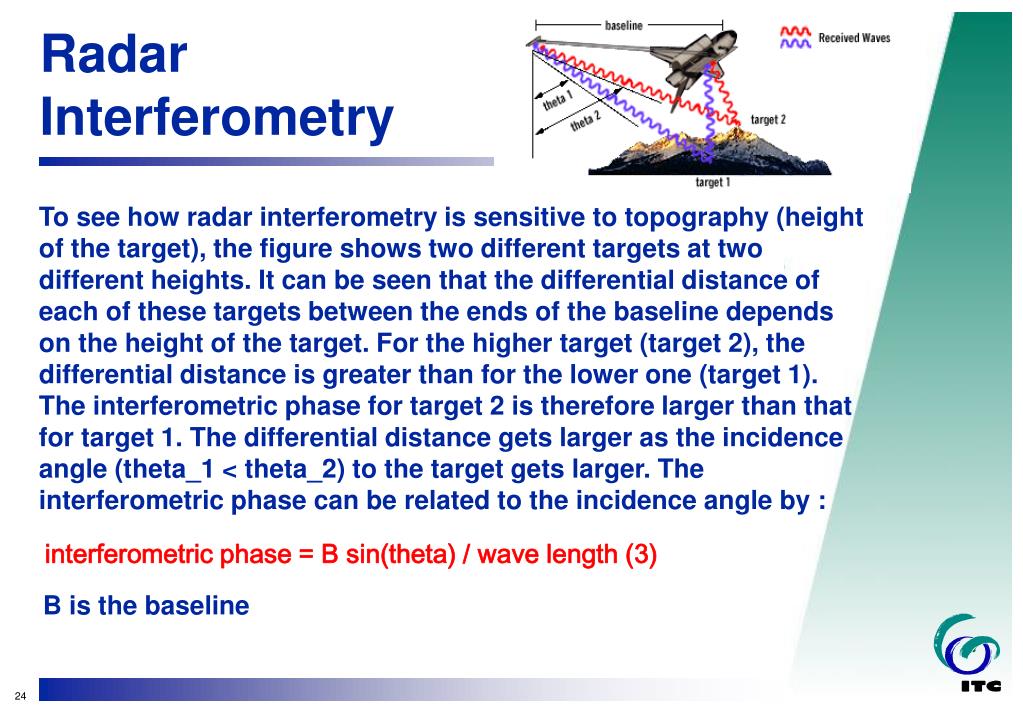 Radar Interferometry

baseline

Received Waves

theta 1

theta 2

target 2

target 1

To see how radar interferometry is sensitive to topography (height of the target), the figure shows two different targets at two different heights. It can be seen that the differential distance of each of these targets between the ends of the baseline depends on the height of the target. For the higher target (target 2), the differential distance is greater than for the lower one (target 1). The interferometric phase for target 2 is therefore larger than that for target 1. The differential distance gets larger as the incidence angle (theta_1 < theta_2) to the target gets larger. The interferometric phase can be related to the incidence angle by :

interferometric phase = B sin(theta) / wave length (3)

B is the baseline

24

ITC